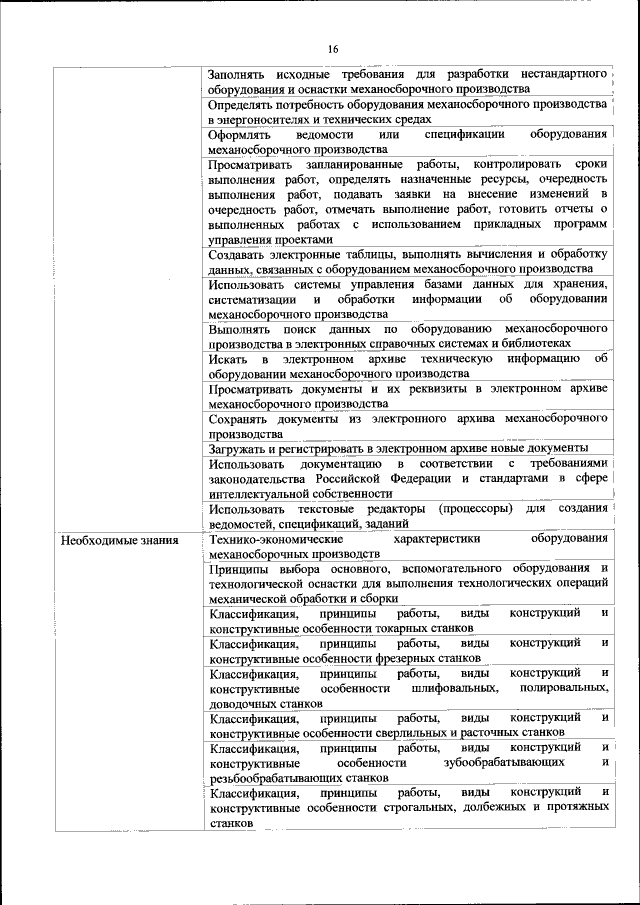 16

| | |
|---|---|
| | Заполнять исходные требования для разработки нестандартного оборудования и оснастки механосборочного производства |
| | Определять потребность оборудования механосборочного производства в энергоносителях и технических средах |
| | Оформлять ведомости или спецификации оборудования механосборочного производства |
| | Просматривать запланированные работы, контролировать сроки выполнения работ, определять назначенные ресурсы, очередность выполнения работ, подавать заявки на внесение изменений в очередность работ, отмечать выполнение работ, готовить отчеты о выполненных работах с использованием прикладных программ управления проектами |
| | Создавать электронные таблицы, выполнять вычисления и обработку данных, связанных с оборудованием механосборочного производства |
| | Использовать системы управления базами данных для хранения, систематизации и обработки информации об оборудовании механосборочного производства |
| | Выполнять поиск данных по оборудованию механосборочного производства в электронных справочных системах и библиотеках |
| | Искать в электронном архиве техническую информацию об оборудовании механосборочного производства |
| | Просматривать документы и их реквизиты в электронном архиве механосборочного производства |
| | Сохранять документы из электронного архива механосборочного производства |
| | Загружать и регистрировать в электронном архиве новые документы |
| | Использовать документацию в соответствии с требованиями законодательства Российской Федерации и стандартами в сфере интеллектуальной собственности |
| | Использовать текстовые редакторы (процессоры) для создания ведомостей, спецификаций, заданий |
| Необходимые знания | Технико-экономические характеристики оборудования механосборочных производств |
| | Принципы выбора основного, вспомогательного оборудования и технологической оснастки для выполнения технологических операций механической обработки и сборки |
| | Классификация, принципы работы, виды конструкций и конструктивные особенности токарных станков |
| | Классификация, принципы работы, виды конструкций и конструктивные особенности фрезерных станков |
| | Классификация, принципы работы, виды конструкций и конструктивные особенности шлифовальных, полировальных, доводочных станков |
| | Классификация, принципы работы, виды конструкций и конструктивные особенности сверлильных и расточных станков |
| | Классификация, принципы работы, виды конструкций и конструктивные особенности зубообрабатывающих и резьбообрабатывающих станков |
| | Классификация, принципы работы, виды конструкций и конструктивные особенности строгальных, долбежных и протяжных станков |